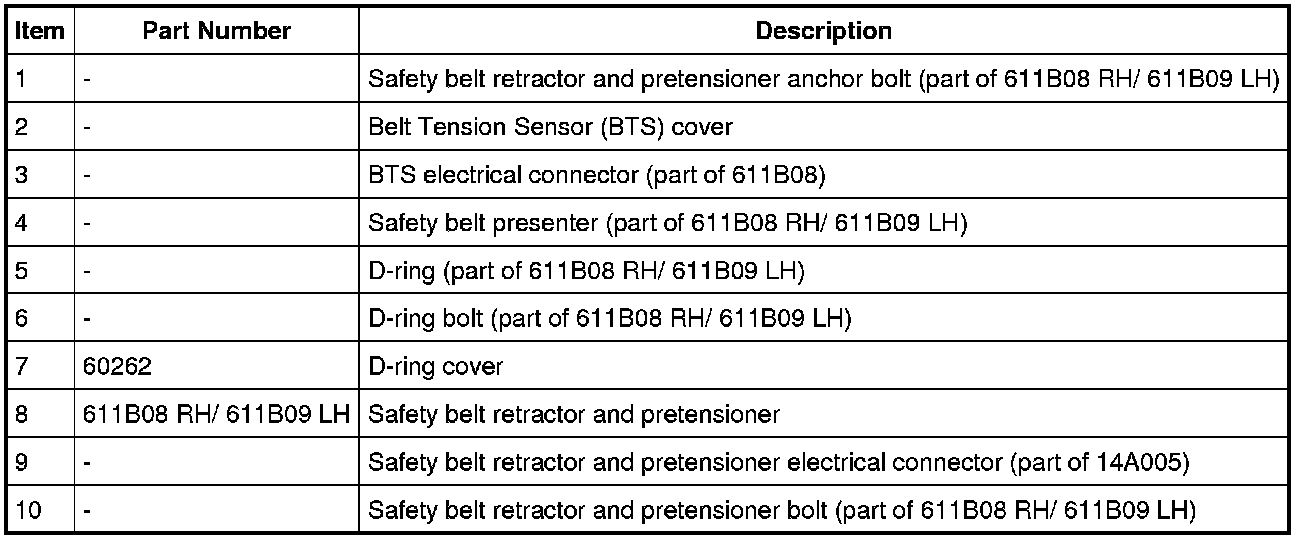 | Item | Part Number | Description |
|---|---|---|
| 1 | - | Safety belt retractor and pretensioner anchor bolt (part of 611B08 RH/ 611B09 LH) |
| 2 | - | Belt Tension Sensor (BTS) cover |
| 3 | - | BTS electrical connector (part of 611B08) |
| 4 | - | Safety belt presenter (part of 611B08 RH/ 611B09 LH) |
| 5 | - | D-ring (part of 611B08 RH/ 611B09 LH) |
| 6 | - | D-ring bolt (part of 611B08 RH/ 611B09 LH) |
| 7 | 60262 | D-ring cover |
| 8 | 611B08 RH/ 611B09 LH | Safety belt retractor and pretensioner |
| 9 | - | Safety belt retractor and pretensioner electrical connector (part of 14A005) |
| 10 | - | Safety belt retractor and pretensioner bolt (part of 611B08 RH/ 611B09 LH) |